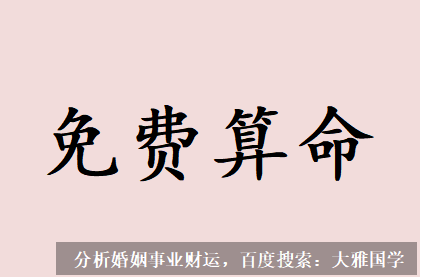 免费算命

分析婚姻事业财运，百度搜索：大雅国学